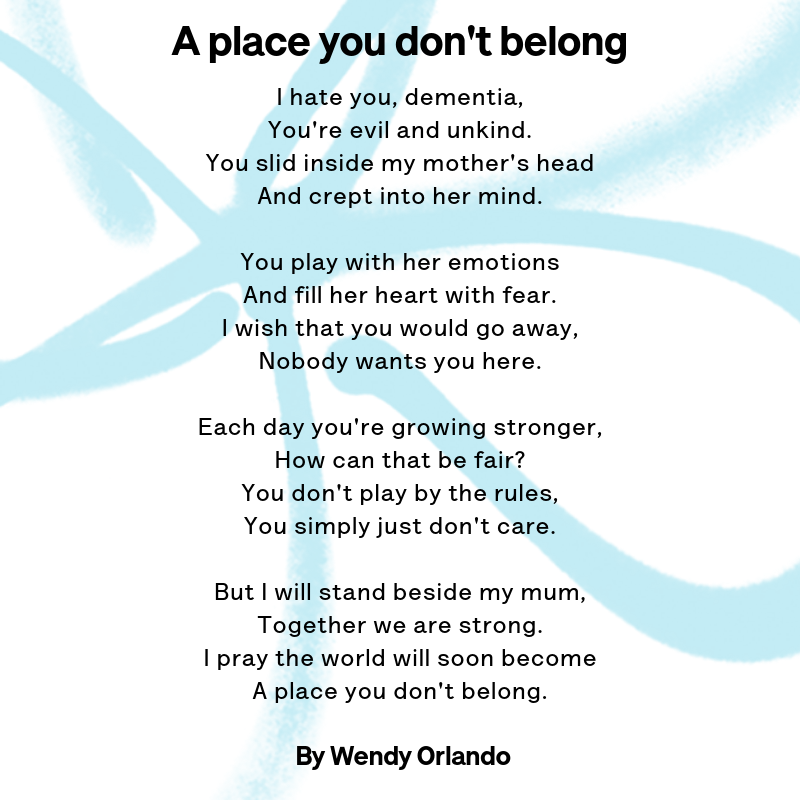 A place you don't belong

I hate you, dementia,
You're evil and unkind.
You slid inside my mother's head
And crept into her mind.

You play with her emotions
And fill her heart with fear.
I wish that you would go away,
Nobody wants you here.

Each day you're growing stronger,
How can that be fair?
You don't play by the rules,
You simply just don't care.

But I will stand beside my mum,
Together we are strong.
I pray the world will soon become
A place you don't belong.

By Wendy Orlando